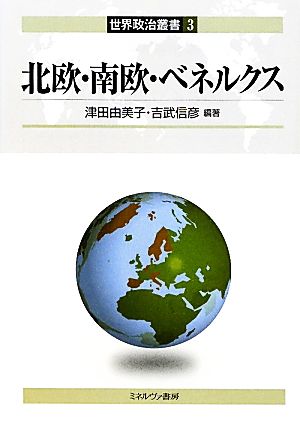 世界政治叢書 3

北欧・南欧・ベネルクス

津田由美子・吉武信彦 編著

ミネルヴァ書房